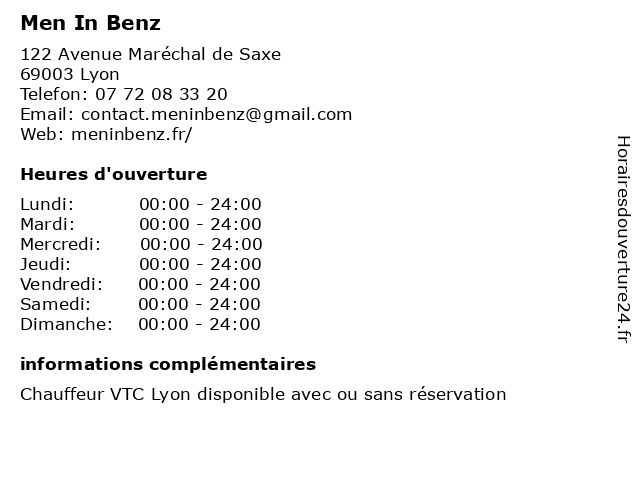 Men In Benz

122 Avenue Maréchal de Saxe
69003 Lyon
Telefon: 07 72 08 33 20
Email: contact.meninbenz@gmail.com
Web: meninbenz.fr/

Heures d'ouverture

Lundi: 00:00 - 24:00
Mardi: 00:00 - 24:00
Mercredi: 00:00 - 24:00
Jeudi: 00:00 - 24:00
Vendredi: 00:00 - 24:00
Samedi: 00:00 - 24:00
Dimanche: 00:00 - 24:00

informations complémentaires

Chauffeur VTC Lyon disponible avec ou sans réservation

Horairesdouverture24.fr